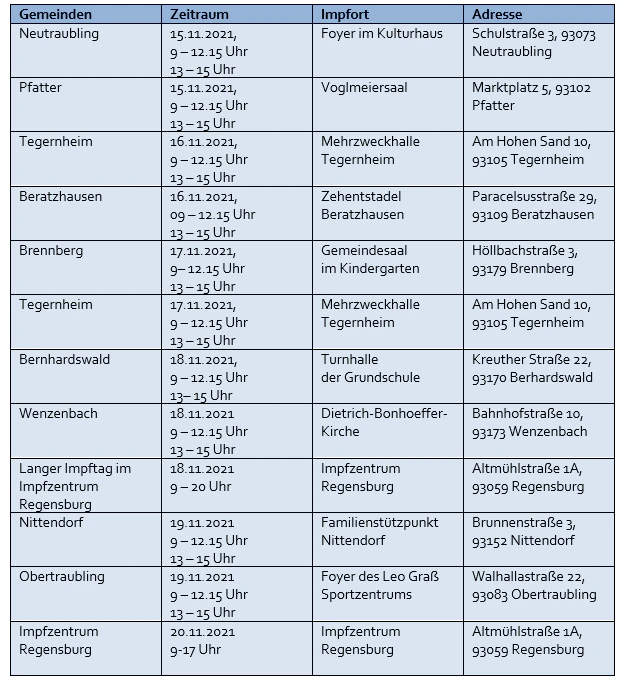 | Gemeinden | Zeitraum | Impfort | Adresse |
|---|---|---|---|
| Neutraubling | 15.11.2021, 9 – 12.15 Uhr 13 – 15 Uhr | Foyer im Kulturhaus | Schulstraße 3, 93073 Neutraubling |
| Pfatter | 15.11.2021, 9 – 12.15 Uhr 13 – 15 Uhr | Voglmeiersaal | Marktplatz 5, 93102 Pfatter |
| Tegernheim | 16.11.2021, 9 – 12.15 Uhr 13 – 15 Uhr | Mehrzweckhalle Tegernheim | Am Hohen Sand 10, 93105 Tegernheim |
| Beratzhausen | 16.11.2021, 09 – 12.15 Uhr 13 – 15 Uhr | Zehentstadel Beratzhausen | Paracelsusstraße 29, 93109 Beratzhausen |
| Brennberg | 17.11.2021, 9– 12.15 Uhr 13 – 15 Uhr | Gemeindesaal im Kindergarten | Höllbachstraße 3, 93179 Brennberg |
| Tegernheim | 17.11.2021, 9 – 12.15 Uhr 13 – 15 Uhr | Mehrzweckhalle Tegernheim | Am Hohen Sand 10, 93105 Tegernheim |
| Bernhardswald | 18.11.2021, 9 – 12.15 Uhr 13– 15 Uhr | Turnhalle der Grundschule | Kreuther Straße 22, 93170 Berhardswald |
| Wenzenbach | 18.11.2021 9 – 12.15 Uhr 13 – 15 Uhr | Dietrich-Bonhoeffer-Kirche | Bahnhofstraße 10, 93173 Wenzenbach |
| Langer Impftag im Impfzentrum Regensburg | 18.11.2021 9 – 20 Uhr | Impfzentrum Regensburg | Altmühlstraße 1A, 93059 Regensburg |
| Nittendorf | 19.11.2021 9 – 12.15 Uhr 13 – 15 Uhr | Familienstützpunkt Nittendorf | Brunnenstraße 3, 93152 Nittendorf |
| Obertraubling | 19.11.2021 9 – 12.15 Uhr 13 – 15 Uhr | Foyer des Leo Graß Sportzentrums | Walhallastraße 22, 93083 Obertraubling |
| Impfzentrum Regensburg | 20.11.2021 9-17 Uhr | Impfzentrum Regensburg | Altmühlstraße 1A, 93059 Regensburg |